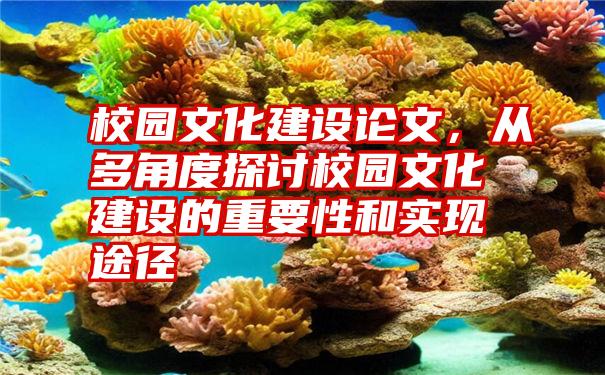 校园文化建设论文，从多角度探讨校园文化建设的重要性和实现途径